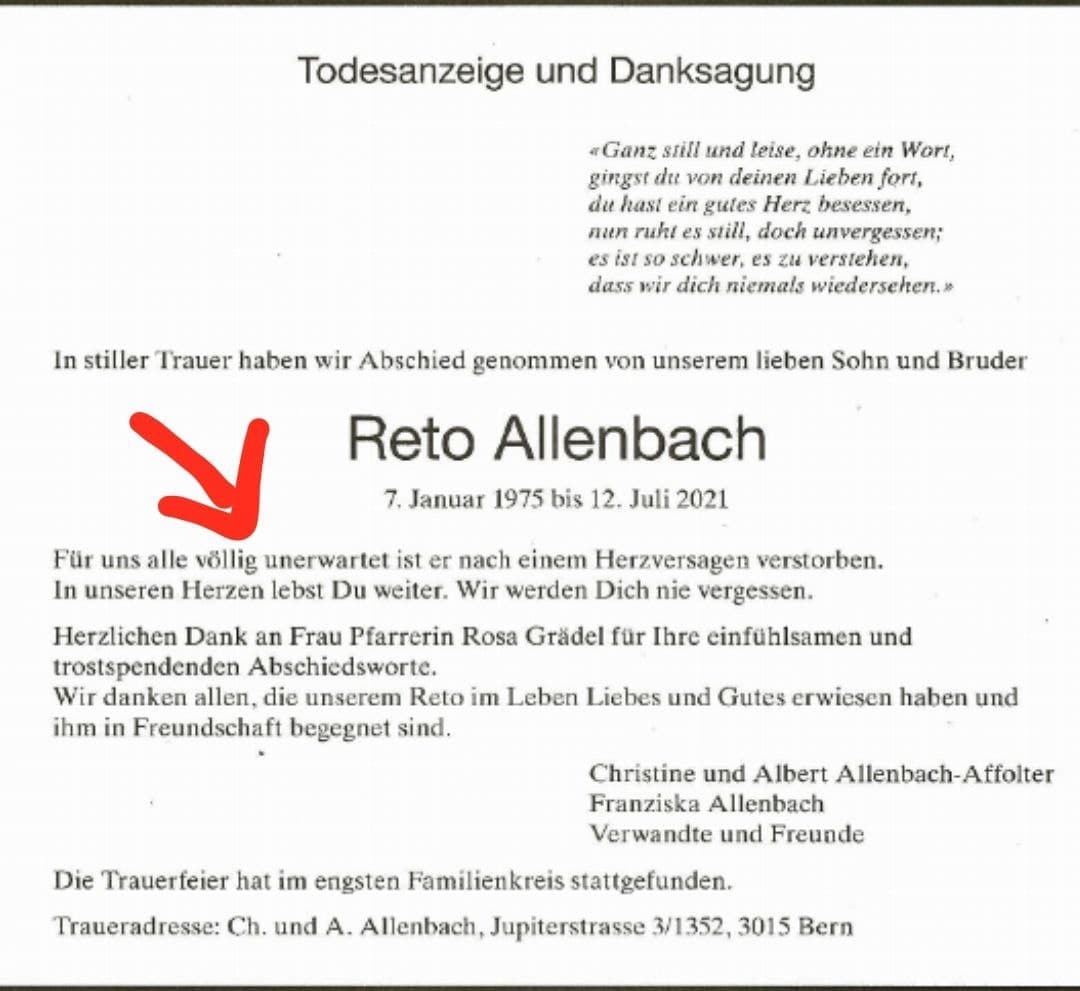 Todesanzeige und Danksagung

«Ganz still und leise, ohne ein Wort,
gingst du von deinen Lieben fort,
du hast ein gutes Herz besessen,
nun ruht es still, doch unvergessen;
es ist so schwer, es zu verstehen,
dass wir dich niemals wiedersehen.»

In stiller Trauer haben wir Abschied genommen von unserem lieben Sohn und Bruder

Reto Allenbach

7. Januar 1975 bis 12. Juli 2021

Für uns alle völlig unerwartet ist er nach einem Herzversagen verstorben.
In unseren Herzen lebst Du weiter. Wir werden Dich nie vergessen.

Herzlichen Dank an Frau Pfarrerin Rosa Grädel für Ihre einfühlsamen und trostspendenden Abschiedsworte.
Wir danken allen, die unserem Reto im Leben Liebes und Gutes erwiesen haben und ihm in Freundschaft begegnet sind.

Christine und Albert Allenbach-Affolter
Franziska Allenbach
Verwandte und Freunde

Die Trauerfeier hat im engsten Familienkreis stattgefunden.

Traueradresse: Ch. und A. Allenbach, Jupiterstrasse 3/1352, 3015 Bern